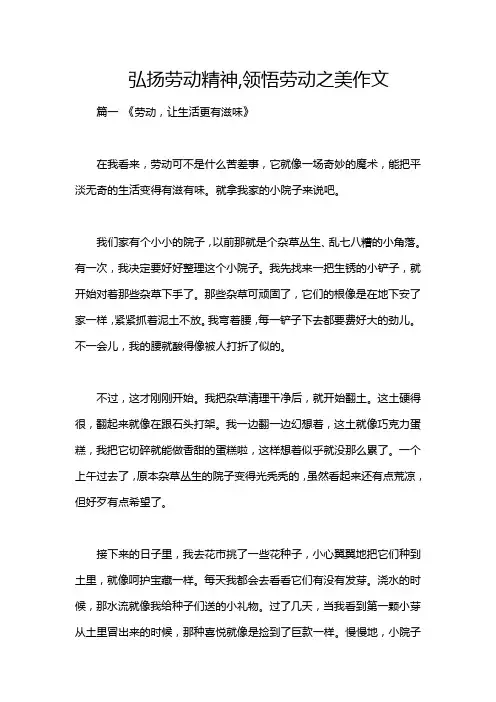 弘扬劳动精神,领悟劳动之美作文

篇一 《劳动，让生活更有滋味》

在我看来，劳动可不是什么苦差事，它就像一场奇妙的魔术，能把平淡无奇的生活变得有滋有味。就拿我家的小院子来说吧。

我们家有个小小的院子，以前那就是个杂草丛生、乱七八糟的小角落。有一次，我决定要好好整理这个小院子。我先找来一把生锈的小铲子，就开始对着那些杂草下手了。那些杂草可顽固了，它们的根像是在地下安了家一样，紧紧抓着泥土不放。我弯着腰，每一铲子下去都要费好大的劲儿。不一会儿，我的腰就酸得像被人打折了似的。

不过，这才刚刚开始。我把杂草清理干净后，就开始翻土。这土硬得很，翻起来就像在跟石头打架。我一边翻一边幻想着，这土就像巧克力蛋糕，我把它切碎就能做香甜的蛋糕啦，这样想着似乎就没那么累了。一个上午过去了，原本杂草丛生的院子变得光秃秃的，虽然看起来还有点荒凉，但好歹有点希望了。

接下来的日子里，我去花市挑了一些花种子，小心翼翼地把它们种到土里，就像呵护宝藏一样。每天我都会去看看它们有没有发芽。浇水的时候，那水流就像我给种子们送的小礼物。过了几天，当我看到第一颗小芽从土里冒出来的时候，那种喜悦就像是捡到了巨款一样。慢慢地，小院子